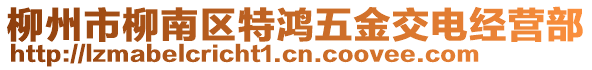 柳州市柳南区特鸿五金交电经营部
http://lzmabelcricht1.cn.coovee.com